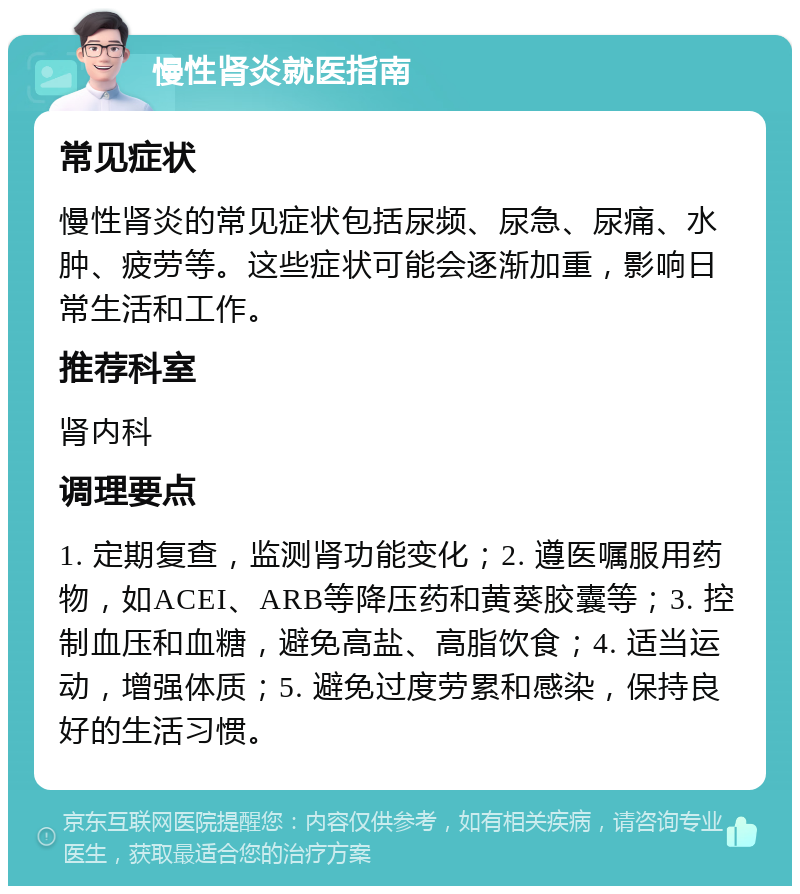 慢性肾炎就医指南

常见症状

慢性肾炎的常见症状包括尿频、尿急、尿痛、水肿、疲劳等。这些症状可能会逐渐加重，影响日常生活和工作。

推荐科室

肾内科

调理要点

1. 定期复查，监测肾功能变化；2. 遵医嘱服用药物，如ACEI、ARB等降压药和黄葵胶囊等；3. 控制血压和血糖，避免高盐、高脂饮食；4. 适当运动，增强体质；5. 避免过度劳累和感染，保持良好的生活习惯。

京东互联网医院提醒您：内容仅供参考，如有相关疾病，请咨询专业医生，获取最适合您的治疗方案